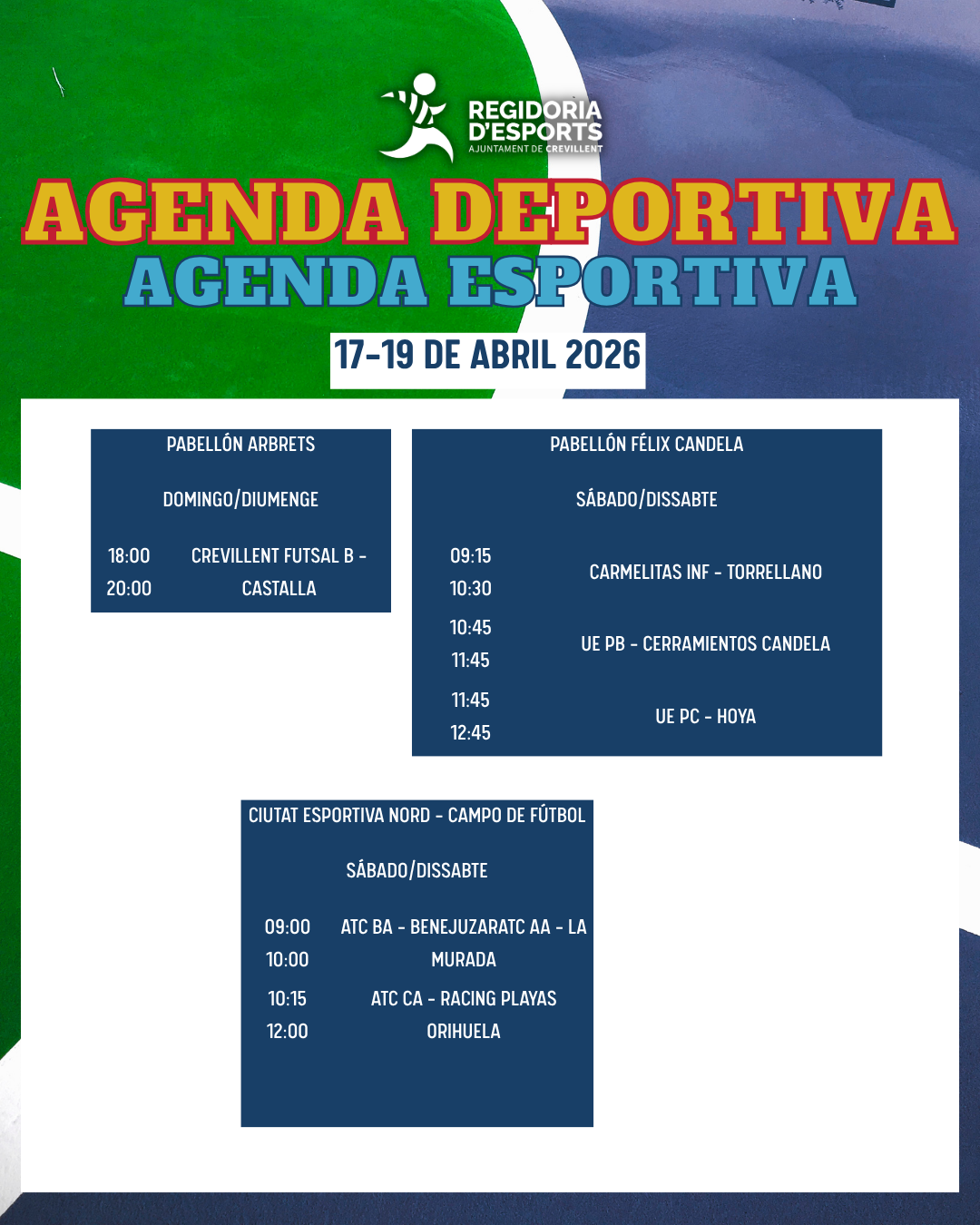 REGIDORIA
D'ESPORTS
AJUNTAMENT DE CREVILLENT

AGENDA DEPORTIVA
AGENDA ESPORTIVA

17-19 DE ABRIL 2026

PABELLÓN ARBRETS

DOMINGO/DIUMENGE

18:00
20:00
CREVILLENT FUTSAL B - CASTALLA

PABELLÓN FÉLIX CANDELA

SÁBADO/DISSABTE

09:15
10:30
CARMELITAS INF - TORRELLANO

10:45
11:45
UE PB - CERRAMIENTOS CANDELA

11:45
12:45
UE PC - HOYA

CIUTAT ESPORTIVA NORD - CAMPO DE FÚTBOL

SÁBADO/DISSABTE

09:00
10:00
ATC BA - BENEJUZARATC AA - LA MURADA

10:15
12:00
ATC CA - RACING PLAYAS ORIHUELA